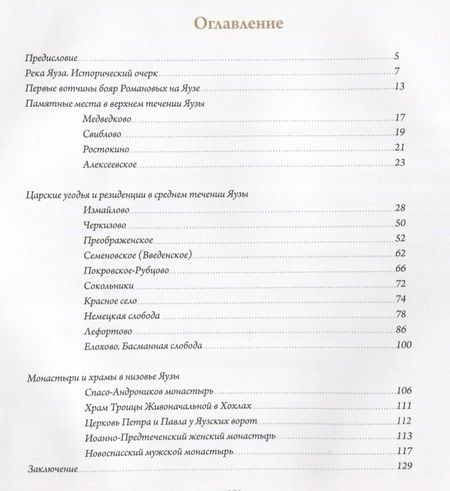 Оглавление

Предисловие 5
Река Яуза. Исторический очерк 7
Первые вотчины бояр Романовых на Яузе 13
Памятные места в верхнем течении Яузы
Медведково 17
Свиблово 19
Ростокино 21
Алексеевское 23

Царские угодья и резиденции в среднем течении Яузы
Измайлово 28
Черкизово 50
Преображенское 52
Семеновское (Введенское) 62
Покровское-Рубцово 66
Сокольники 72
Красное село 74
Немецкая слобода 78
Лефортово 86
Елохово. Басманная слобода 100

Монастыри и храмы в низовье Яузы
Спасо-Андроников монастырь 106
Храм Троицы Живоначальной в Хохлах 111
Церковь Петра и Павла у Яузских ворот 112
Иоанно-Предтеченский женский монастырь 113
Новоспасский мужской монастырь 117
Заключение 129